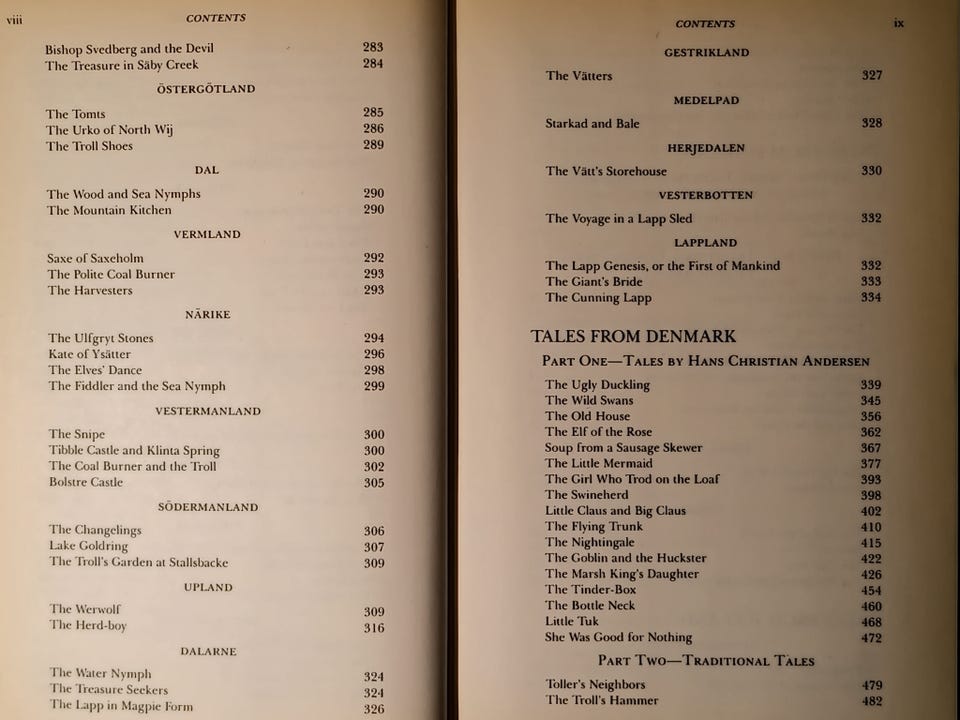 viii CONTENTS

Bishop Svedberg and the Devil 283
The Treasure in Säby Creek 284

ÖSTERGÖTLAND

The Tomts 285
The Urko of North Wij 286
The Troll Shoes 289

DAL

The Wood and Sea Nymphs 290
The Mountain Kitchen 290

VERMLAND

Saxe of Saxeholm 292
The Polite Coal Burner 293
The Harvesters 293

NÄRIKE

The Ulfgryt Stones 294
Kate of Ysätter 296
The Elves' Dance 298
The Fiddler and the Sea Nymph 299

VESTERMANLAND

The Snipe 300
Tibble Castle and Klinta Spring 300
The Coal Burner and the Troll 302
Bolstre Castle 305

SÖDERMANLAND

The Changelings 306
Lake Goldring 307
The Troll's Garden at Stallsbacke 309

UPLAND

The Werwolf 309
The Herd-boy 316

DALARNE

The Water Nymph 324
The Treasure Seekers 324
The Lapp in Magpie Form 326

CONTENTS ix

GESTRIKLAND

The Vätters 327

MEDELPAD

Starkad and Bale 328

HERJEDALEN

The Vätt's Storehouse 330

VESTERBOTTEN

The Voyage in a Lapp Sled 332

LAPPLAND

The Lapp Genesis, or the First of Mankind 332
The Giant's Bride 333
The Cunning Lapp 334

TALES FROM DENMARK

PART ONE—TALES BY HANS CHRISTIAN ANDERSEN

The Ugly Duckling 339
The Wild Swans 345
The Old House 356
The Elf of the Rose 362
Soup from a Sausage Skewer 367
The Little Mermaid 377
The Girl Who Trod on the Loaf 393
The Swineherd 398
Little Claus and Big Claus 402
The Flying Trunk 410
The Nightingale 415
The Goblin and the Huckster 422
The Marsh King's Daughter 426
The Tinder-Box 454
The Bottle Neck 460
Little Tuk 468
She Was Good for Nothing 472

PART TWO—TRADITIONAL TALES

Toller's Neighbors 479
The Troll's Hammer 482